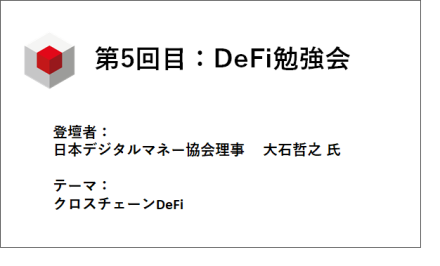 第5回目：DeFi勉強会

登壇者：
日本デジタルマネー協会理事　大石哲之 氏

テーマ：
クロスチェーンDeFi